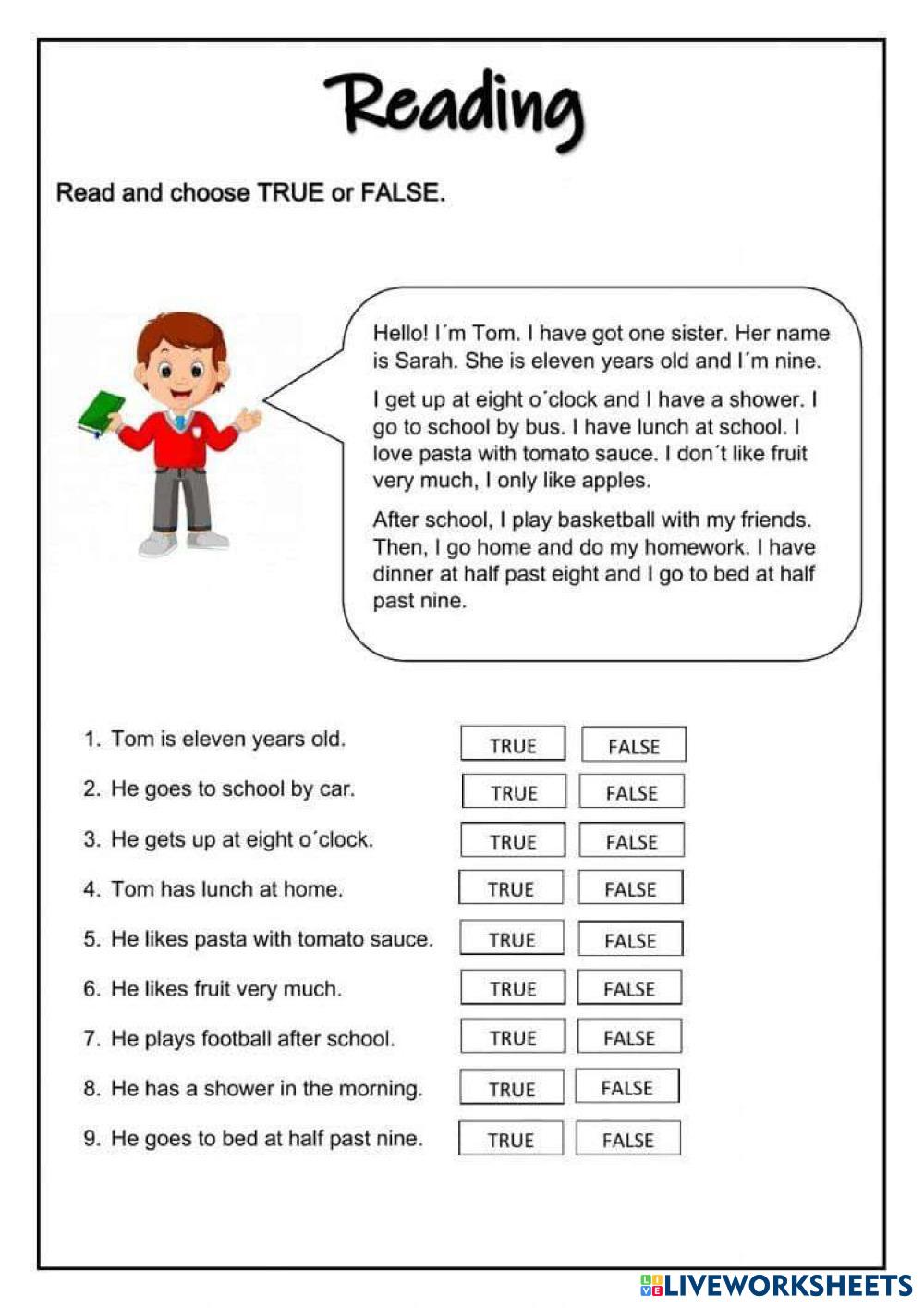 Reading

Read and choose TRUE or FALSE.

Hello! I´m Tom. I have got one sister. Her name is Sarah. She is eleven years old and I´m nine.

I get up at eight o´clock and I have a shower. I go to school by bus. I have lunch at school. I love pasta with tomato sauce. I don´t like fruit very much, I only like apples.

After school, I play basketball with my friends. Then, I go home and do my homework. I have dinner at half past eight and I go to bed at half past nine.

1. Tom is eleven years old. TRUE FALSE
2. He goes to school by car. TRUE FALSE
3. He gets up at eight o´clock. TRUE FALSE
4. Tom has lunch at home. TRUE FALSE
5. He likes pasta with tomato sauce. TRUE FALSE
6. He likes fruit very much. TRUE FALSE
7. He plays football after school. TRUE FALSE
8. He has a shower in the morning. TRUE FALSE
9. He goes to bed at half past nine. TRUE FALSE

LIVEWORKSHEETS